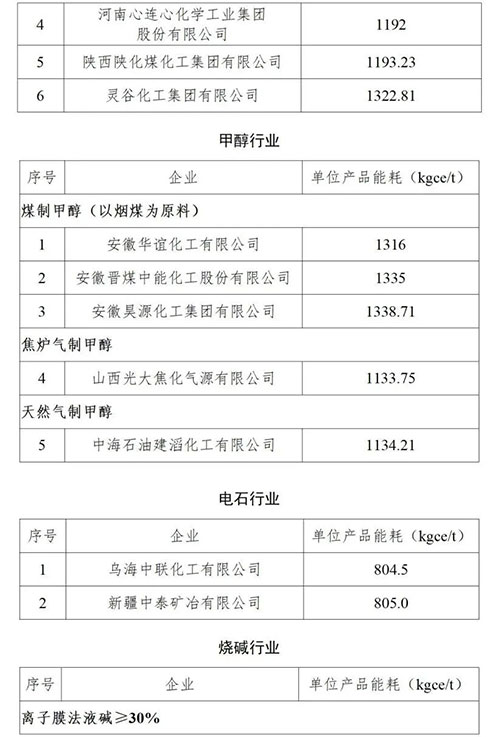 | 4 | 河南心连心化学工业集团股份有限公司 | 1192 |
|---|---|---|
| 5 | 陕西陕化煤化工集团有限公司 | 1193.23 |
| 6 | 灵谷化工集团有限公司 | 1322.81 |

甲醇行业

| 序号 | 企业 | 单位产品能耗（kgce/t） |
|---|---|---|
| 煤制甲醇（以烟煤为原料） | | |
| 1 | 安徽华谊化工有限公司 | 1316 |
| 2 | 安徽晋煤中能化工股份有限公司 | 1335 |
| 3 | 安徽昊源化工集团有限公司 | 1338.71 |
| 焦炉气制甲醇 | | |
| 4 | 山西光大焦化气源有限公司 | 1133.75 |
| 天然气制甲醇 | | |
| 5 | 中海石油建滔化工有限公司 | 1134.21 |

电石行业

| 序号 | 企业 | 单位产品能耗（kgce/t） |
|---|---|---|
| 1 | 乌海中联化工有限公司 | 804.5 |
| 2 | 新疆中泰矿冶有限公司 | 805.0 |

烧碱行业

| 序号 | 企业 | 单位产品能耗（kgce/t） |
|---|---|---|
| 离子膜法液碱≥30% | | |